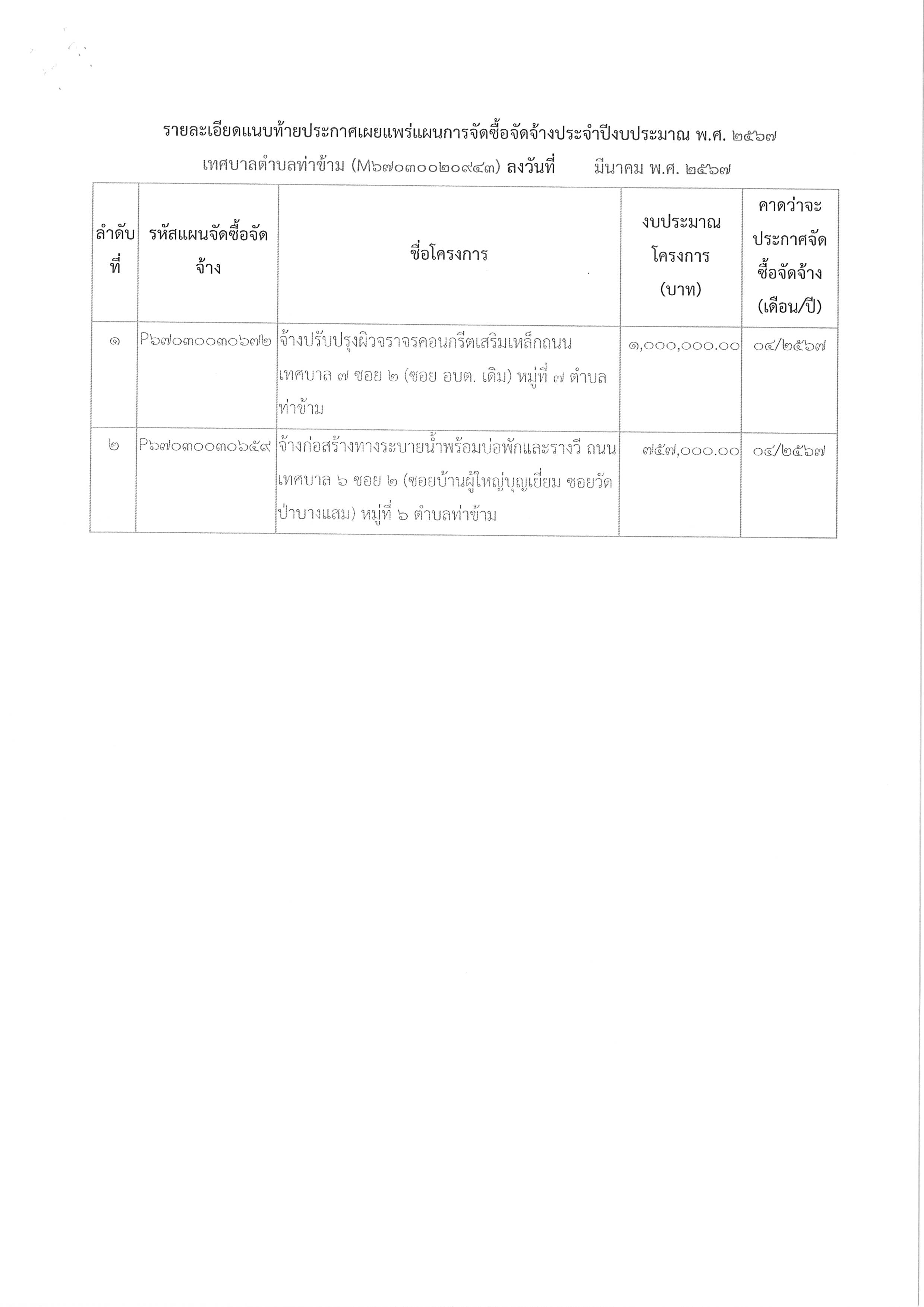 รายละเอียดแนบท้ายประกาศเผยแพร่แผนการจัดซื้อจัดจ้างประจำปีงบประมาณ พ.ศ. ๒๕๖๗

เทศบาลตำบลท่าข้าม (M๖๗๐๓๐๐๒๐๙๔๓) ลงวันที่ มีนาคม พ.ศ. ๒๕๖๗

| ลำดับที่ | รหัสแผนจัดซื้อจัดจ้าง | ชื่อโครงการ | งบประมาณโครงการ (บาท) | คาดว่าจะประกาศจัดซื้อจัดจ้าง (เดือน/ปี) |
|---|---|---|---|---|
| ๑ | P๖๗๐๓๐๐๓๐๖๗๒ | จ้างปรับปรุงผิวจราจรคอนกรีตเสริมเหล็กถนนเทศบาล ๗ ซอย ๒ (ซอย อบต. เดิม) หมู่ที่ ๗ ตำบลท่าข้าม | ๑,๐๐๐,๐๐๐.๐๐ | ๐๔/๒๕๖๗ |
| ๒ | P๖๗๐๓๐๐๓๐๖๕๙ | จ้างก่อสร้างทางระบายน้ำพร้อมบ่อพักและรางวี ถนนเทศบาล ๖ ซอย ๒ (ซอยบ้านผู้ใหญ่บุญเยี่ยม ซอยวัดป่าบางแสม) หมู่ที่ ๖ ตำบลท่าข้าม | ๗๕๗,๐๐๐.๐๐ | ๐๔/๒๕๖๗ |